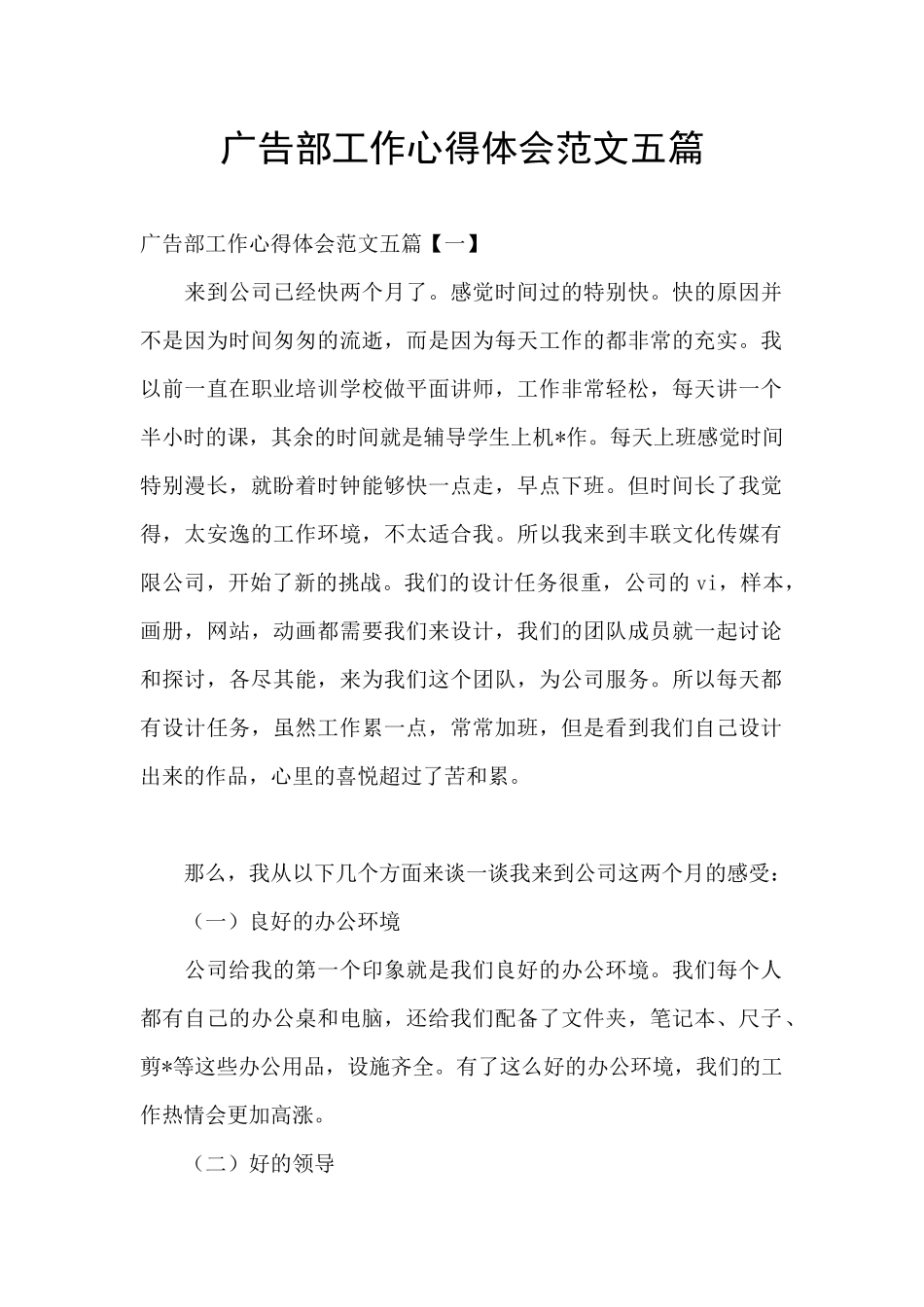 广告部工作心得体会范文五篇

广告部工作心得体会范文五篇【一】

来到公司已经快两个月了。感觉时间过的特别快。快的原因并不是因为时间匆匆的流逝，而是因为每天工作的都非常的充实。我以前一直在职业培训学校做平面讲师，工作非常轻松，每天讲一个半小时的课，其余的时间就是辅导学生上机*作。每天上班感觉时间特别漫长，就盼着时钟能够快一点走，早点下班。但时间长了我觉得，太安逸的工作环境，不太适合我。所以我来到丰联文化传媒有限公司，开始了新的挑战。我们的设计任务很重，公司的 vi，样本，画册，网站，动画都需要我们来设计，我们的团队成员就一起讨论和探讨，各尽其能，来为我们这个团队，为公司服务。所以每天都有设计任务，虽然工作累一点，常常加班，但是看到我们自己设计出来的作品，心里的喜悦超过了苦和累。

那么，我从以下几个方面来谈一谈我来到公司这两个月的感受：

（一）良好的办公环境

公司给我的第一个印象就是我们良好的办公环境。我们每个人都有自己的办公桌和电脑，还给我们配备了文件夹，笔记本、尺子、剪*等这些办公用品，设施齐全。有了这么好的办公环境，我们的工作热情会更加高涨。

（二）好的领导